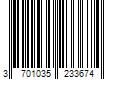 3 701035 233674